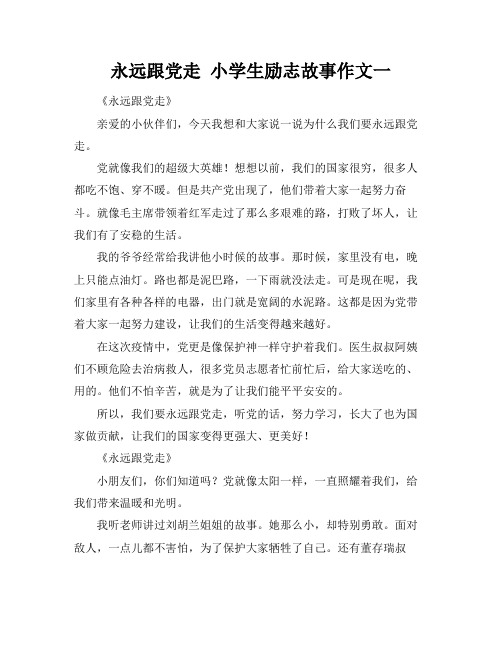 永远跟党走 小学生励志故事作文一

《永远跟党走》

亲爱的小伙伴们，今天我想和大家说一说为什么我们要永远跟党走。

党就像我们的超级大英雄！想想以前，我们的国家很穷，很多人都吃不饱、穿不暖。但是共产党出现了，他们带着大家一起努力奋斗。就像毛主席带领着红军走过了那么多艰难的路，打败了坏人，让我们有了安稳的生活。

我的爷爷经常给我讲他小时候的故事。那时候，家里没有电，晚上只能点油灯。路也都是泥巴路，一下雨就没法走。可是现在呢，我们家里有各种各样的电器，出门就是宽阔的水泥路。这都是因为党带着大家一起努力建设，让我们的生活变得越来越好。

在这次疫情中，党更是像保护神一样守护着我们。医生叔叔阿姨们不顾危险去治病救人，很多党员志愿者忙前忙后，给大家送吃的、用的。他们不怕辛苦，就是为了让我们能平平安安的。

所以，我们要永远跟党走，听党的话，努力学习，长大了也为国家做贡献，让我们的国家变得更强大、更美好！

《永远跟党走》

小朋友们，你们知道吗？党就像太阳一样，一直照耀着我们，给我们带来温暖和光明。

我听老师讲过刘胡兰姐姐的故事。她那么小，却特别勇敢。面对敌人，一点儿都不害怕，为了保护大家牺牲了自己。还有董存瑞叔